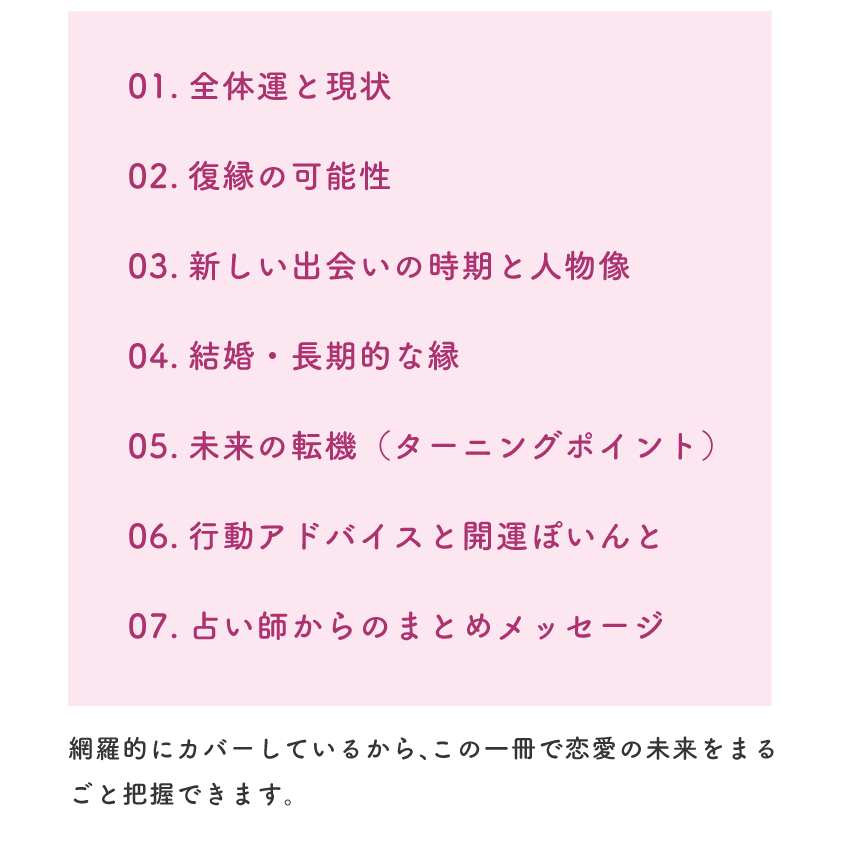 01. 全体運と現状

02. 復縁の可能性

03. 新しい出会いの時期と人物像

04. 結婚・長期的な縁

05. 未来の転機（ターニングポイント）

06. 行動アドバイスと開運ぽいんと

07. 占い師からのまとめメッセージ

網羅的にカバーしているから、この一冊で恋愛の未来をまるごと把握できます。